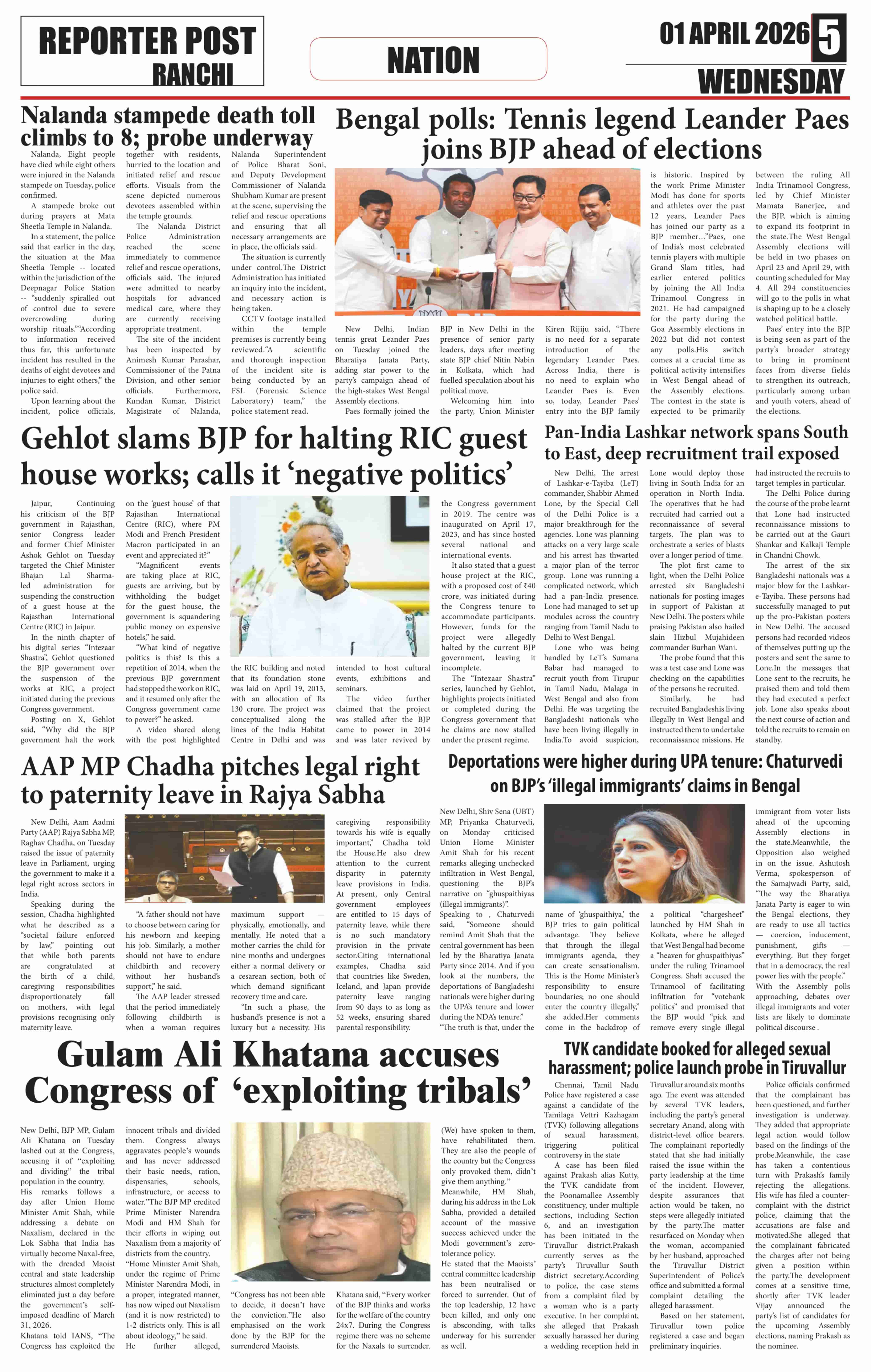 REPORTER POST
RANCHI

NATION

01 APRIL 2026 5
WEDNESDAY

Nalanda stampede death toll climbs to 8; probe underway

Nalanda, Eight people have died while eight others were injured in the Nalanda stampede on Tuesday, police confirmed.

A stampede broke out during prayers at Mata Sheetla Temple in Nalanda.

In a statement, the police said that earlier in the day, the situation at the Maa Sheetla Temple -- located within the jurisdiction of the Deepnagar Police Station -- "suddenly spiralled out of control due to severe overcrowding during worship rituals.""According to information received thus far, this unfortunate incident has resulted in the deaths of eight devotees and injuries to eight others," the police said.

Upon learning about the incident, police officials, together with residents, hurried to the location and initiated relief and rescue efforts. Visuals from the scene depicted numerous devotees assembled within the temple grounds.

The Nalanda District Police Administration reached the scene immediately to commence relief and rescue operations, officials said. The injured were admitted to nearby hospitals for advanced medical care, where they are currently receiving appropriate treatment.

The site of the incident has been inspected by Animesh Kumar Parashar, Commissioner of the Patna Division, and other senior officials. Furthermore, Kundan Kumar, District Magistrate of Nalanda, Nalanda Superintendent of Police Bharat Soni, and Deputy Development Commissioner of Nalanda Shubham Kumar are present at the scene, supervising the relief and rescue operations and ensuring that all necessary arrangements are in place, the officials said.

The situation is currently under control.The District Administration has initiated an inquiry into the incident, and necessary action is being taken.

CCTV footage installed within the temple premises is currently being reviewed."A scientific and thorough inspection of the incident site is being conducted by an FSL (Forensic Science Laboratory) team," the police statement read.

Bengal polls: Tennis legend Leander Paes joins BJP ahead of elections

New Delhi, Indian tennis great Leander Paes on Tuesday joined the Bharatiya Janata Party, adding star power to the party's campaign ahead of the high-stakes West Bengal Assembly elections.

Paes formally joined the BJP in New Delhi in the presence of senior party leaders, days after meeting state BJP chief Nitin Nabin in Kolkata, which had fuelled speculation about his political move.

Welcoming him into the party, Union Minister Kiren Rijiju said, "There is no need for a separate introduction of the legendary Leander Paes. Across India, there is no need to explain who Leander Paes is. Even so, today, Leander Paes' entry into the BJP family is historic. Inspired by the work Prime Minister Modi has done for sports and athletes over the past 12 years, Leander Paes has joined our party as a BJP member…"Paes, one of India's most celebrated tennis players with multiple Grand Slam titles, had earlier entered politics by joining the All India Trinamool Congress in 2021. He had campaigned for the party during the Goa Assembly elections in 2022 but did not contest any polls.His switch comes at a crucial time as political activity intensifies in West Bengal ahead of the Assembly elections. The contest in the state is expected to be primarily between the ruling All India Trinamool Congress, led by Chief Minister Mamata Banerjee, and the BJP, which is aiming to expand its footprint in the state.The West Bengal Assembly elections will be held in two phases on April 23 and April 29, with counting scheduled for May 4. All 294 constituencies will go to the polls in what is shaping up to be a closely watched political battle.

Paes' entry into the BJP is being seen as part of the party's broader strategy to bring in prominent faces from diverse fields to strengthen its outreach, particularly among urban and youth voters, ahead of the elections.

Gehlot slams BJP for halting RIC guest house works; calls it 'negative politics'

Jaipur, Continuing his criticism of the BJP government in Rajasthan, senior Congress leader and former Chief Minister Ashok Gehlot on Tuesday targeted the Chief Minister Bhajan Lal Sharma-led administration for suspending the construction of a guest house at the Rajasthan International Centre (RIC) in Jaipur.

In the ninth chapter of his digital series "Intezaar Shastra", Gehlot questioned the BJP government over the suspension of the works at RIC, a project initiated during the previous Congress government.

Posting on X, Gehlot said, "Why did the BJP government halt the work on the 'guest house' of that Rajasthan International Centre (RIC), where PM Modi and French President Macron participated in an event and appreciated it?"

"Magnificent events are taking place at RIC, guests are arriving, but by withholding the budget for the guest house, the government is squandering public money on expensive hotels," he said.

"What kind of negative politics is this? Is this a repetition of 2014, when the previous BJP government had stopped the work on RIC, and it resumed only after the Congress government came to power?" he asked.

A video shared along with the post highlighted the RIC building and noted that its foundation stone was laid on April 19, 2013, with an allocation of Rs 130 crore. The project was conceptualised along the lines of the India Habitat Centre in Delhi and was intended to host cultural events, exhibitions and seminars.

The video further claimed that the project was stalled after the BJP came to power in 2014 and was later revived by the Congress government in 2019. The centre was inaugurated on April 17, 2023, and has since hosted several national and international events.

It also stated that a guest house project at the RIC, with a proposed cost of ₹40 crore, was initiated during the Congress tenure to accommodate participants. However, funds for the project were allegedly halted by the current BJP government, leaving it incomplete.

The "Intezaar Shastra" series, launched by Gehlot, highlights projects initiated or completed during the Congress government that he claims are now stalled under the present regime.

Pan-India Lashkar network spans South to East, deep recruitment trail exposed

New Delhi, The arrest of Lashkar-e-Tayiba (LeT) commander, Shabbir Ahmed Lone, by the Special Cell of the Delhi Police is a major breakthrough for the agencies. Lone was planning attacks on a very large scale and his arrest has thwarted a major plan of the terror group. Lone was running a complicated network, which had a pan-India presence. Lone had managed to set up modules across the country ranging from Tamil Nadu to Delhi to West Bengal.

Lone who was being handled by LeT's Sumana Babar had managed to recruit youth from Tirupur in Tamil Nadu, Malaga in West Bengal and also from Delhi. He was targeting the Bangladeshi nationals who have been living illegally in India.To avoid suspicion, Lone would deploy those living in South India for an operation in North India. The operatives that he had recruited had carried out a reconnaissance of several targets. The plan was to orchestrate a series of blasts over a longer period of time.

The plot first came to light, when the Delhi Police arrested six Bangladeshi nationals for posting images in support of Pakistan at New Delhi. The posters while praising Pakistan also hailed slain Hizbul Mujahideen commander Burhan Wani.

The probe found that this was a test case and Lone was checking on the capabilities of the persons he recruited.

Similarly, he had recruited Bangladeshis living illegally in West Bengal and instructed them to undertake reconnaissance missions. He had instructed the recruits to target temples in particular.

The Delhi Police during the course of the probe learnt that Lone had instructed reconnaissance missions to be carried out at the Gauri Shankar and Kalkaji Temple in Chandni Chowk.

The arrest of the six Bangladeshi nationals was a major blow for the Lashkar-e-Tayiba. These persons had successfully managed to put up the pro-Pakistan posters in New Delhi. The accused persons had recorded videos of themselves putting up the posters and sent the same to Lone.In the messages that Lone sent to the recruits, he praised them and told them they had executed a perfect job. Lone also speaks about the next course of action and told the recruits to remain on standby.

AAP MP Chadha pitches legal right to paternity leave in Rajya Sabha

New Delhi, Aam Aadmi Party (AAP) Rajya Sabha MP, Raghav Chadha, on Tuesday raised the issue of paternity leave in Parliament, urging the government to make it a legal right across sectors in India.

Speaking during the session, Chadha highlighted what he described as a "societal failure enforced by law," pointing out that while both parents are congratulated at the birth of a child, caregiving responsibilities disproportionately fall on mothers, with legal provisions recognising only maternity leave.

"A father should not have to choose between caring for his newborn and keeping his job. Similarly, a mother should not have to endure childbirth and recovery without her husband's support," he said.

The AAP leader stressed that the period immediately following childbirth is when a woman requires maximum support — physically, emotionally, and mentally. He noted that a mother carries the child for nine months and undergoes either a normal delivery or a cesarean section, both of which demand significant recovery time and care.

"In such a phase, the husband's presence is not a luxury but a necessity. His caregiving responsibility towards his wife is equally important," Chadha told the House.He also drew attention to the current disparity in paternity leave provisions in India. At present, only Central government employees are entitled to 15 days of paternity leave, while there is no such mandatory provision in the private sector.Citing international examples, Chadha said that countries like Sweden, Iceland, and Japan provide paternity leave ranging from 90 days to as long as 52 weeks, ensuring shared parental responsibility.

Deportations were higher during UPA tenure: Chaturvedi on BJP's 'illegal immigrants' claims in Bengal

New Delhi, Shiv Sena (UBT) MP, Priyanka Chaturvedi, on Monday criticised Union Home Minister Amit Shah for his recent remarks alleging unchecked infiltration in West Bengal, questioning the BJP's narrative on "ghuspaithiyas (illegal immigrants)".
Speaking to , Chaturvedi said, "Someone should remind Amit Shah that the central government has been led by the Bharatiya Janata Party since 2014. And if you look at the numbers, the deportations of Bangladeshi nationals were higher during the UPA's tenure and lower during the NDA's tenure."
"The truth is that, under the name of 'ghuspaithiya,' the BJP tries to gain political advantage. They believe that through the illegal immigrants agenda, they can create sensationalism. This is the Home Minister's responsibility to ensure boundaries; no one should enter the country illegally," she added.Her comments come in the backdrop of a political "chargesheet" launched by HM Shah in Kolkata, where he alleged that West Bengal had become a "heaven for ghuspaithiyas" under the ruling Trinamool Congress. Shah accused the Trinamool of facilitating infiltration for "votebank politics" and promised that the BJP would "pick and remove every single illegal immigrant from voter lists ahead of the upcoming Assembly elections in the state.Meanwhile, the Opposition also weighed in on the issue. Ashutosh Verma, spokesperson of the Samajwadi Party, said, "The way the Bharatiya Janata Party is eager to win the Bengal elections, they are ready to use all tactics — coercion, inducement, punishment, gifts — everything. But they forget that in a democracy, the real power lies with the people."
With the Assembly polls approaching, debates over illegal immigrants and voter lists are likely to dominate political discourse .

Gulam Ali Khatana accuses Congress of 'exploiting tribals'

New Delhi, BJP MP, Gulam Ali Khatana on Tuesday lashed out at the Congress, accusing it of "exploiting and dividing" the tribal population in the country.
His remarks follows a day after Union Home Minister Amit Shah, while addressing a debate on Naxalism, declared in the Lok Sabha that India has virtually become Naxal-free, with the dreaded Maoist central and state leadership structures almost completely eliminated just a day before the government's self-imposed deadline of March 31, 2026.
Khatana told IANS, "The Congress has exploited the innocent tribals and divided them. Congress always aggravates people's wounds and has never addressed their basic needs, ration, dispensaries, schools, infrastructure, or access to water."The BJP MP credited Prime Minister Narendra Modi and HM Shah for their efforts in wiping out Naxalism from a majority of districts from the country.
"Home Minister Amit Shah, under the regime of Prime Minister Narendra Modi, in a proper, integrated manner, has now wiped out Naxalism (and it is now restricted) to 1-2 districts only. This is all about ideology," he said.
He further alleged, "Congress has not been able to decide, it doesn't have the conviction."He also emphasised on the work done by the BJP for the surrendered Maoists.
Khatana said, "Every worker of the BJP thinks and works for the welfare of the country 24x7. During the Congress regime there was no scheme for the Naxals to surrender. (We) have spoken to them, have rehabilitated them. They are also the people of the country but the Congress only provoked them, didn't give them anything."
Meanwhile, HM Shah, during his address in the Lok Sabha, provided a detailed account of the massive success achieved under the Modi government's zero-tolerance policy.
He stated that the Maoists' central committee leadership has been neutralised or forced to surrender. Out of the top leadership, 12 have been killed, and only one is absconding, with talks underway for his surrender as well.

TVK candidate booked for alleged sexual harassment; police launch probe in Tiruvallur

Chennai, Tamil Nadu Police have registered a case against a candidate of the Tamilaga Vettri Kazhagam (TVK) following allegations of sexual harassment, triggering political controversy in the state

A case has been filed against Prakash alias Kutty, the TVK candidate from the Poonamallee Assembly constituency, under multiple sections, including Section 6, and an investigation has been initiated in the Tiruvallur district.Prakash currently serves as the party's Tiruvallur South district secretary.According to police, the case stems from a complaint filed by a woman who is a party executive. In her complaint, she alleged that Prakash sexually harassed her during a wedding reception held in Tiruvallur around six months ago. The event was attended by several TVK leaders, including the party's general secretary Anand, along with district-level office bearers.
The complainant reportedly stated that she had initially raised the issue within the party leadership at the time of the incident. However, despite assurances that action would be taken, no steps were allegedly initiated by the party.The matter resurfaced on Monday when the woman, accompanied by her husband, approached the Tiruvallur District Superintendent of Police's office and submitted a formal complaint detailing the alleged harassment.

Based on her statement, Tiruvallur town police registered a case and began preliminary inquiries.

Police officials confirmed that the complainant has been questioned, and further investigation is underway. They added that appropriate legal action would follow based on the findings of the probe.Meanwhile, the case has taken a contentious turn with Prakash's family rejecting the allegations. His wife has filed a counter-complaint with the district police, claiming that the accusations are false and motivated.She alleged that the complainant fabricated the charges after not being given a position within the party.The development comes at a sensitive time, shortly after TVK leader Vijay announced the party's list of candidates for the upcoming Assembly elections, naming Prakash as the nominee.